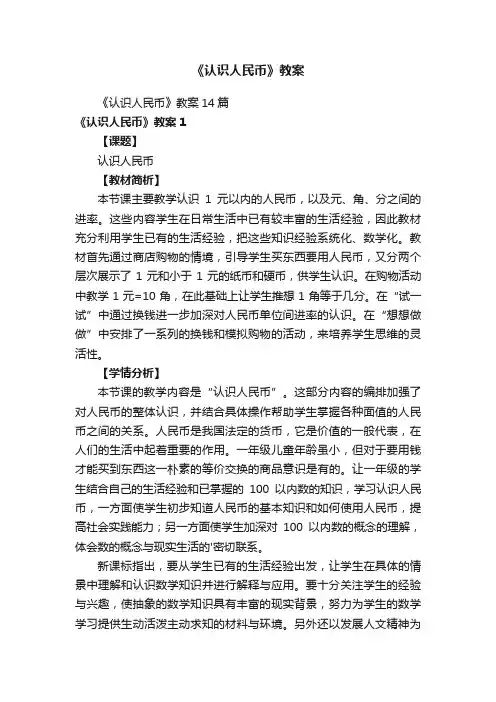 《认识人民币》教案

《认识人民币》教案14篇

《认识人民币》教案1

【课题】

认识人民币

【教材简析】

本节课主要教学认识 1 元以内的人民币，以及元、角、分之间的进率。这些内容学生在日常生活中已有较丰富的生活经验，因此教材充分利用学生已有的生活经验，把这些知识经验系统化、数学化。教材首先通过商店购物的情境，引导学生买东西要用人民币，又分两个层次展示了 1 元和小于 1 元的纸币和硬币，供学生认识。在购物活动中教学 1 元=10 角，在此基础上让学生推想 1 角等于几分。在“试一试”中通过换钱进一步加深对人民币单位间进率的认识。在“想想做做”中安排了一系列的换钱和模拟购物的活动，来培养学生思维的灵活性。

【学情分析】

本节课的教学内容是“认识人民币”。这部分内容的编排加强了对人民币的整体认识，并结合具体操作帮助学生掌握各种面值的人民币之间的关系。人民币是我国法定的货币，它是价值的一般代表，在人们的生活中起着重要的作用。一年级儿童年龄虽小，但对于要用钱才能买到东西这一朴素的等价交换的商品意识是有的。让一年级的学生结合自己的生活经验和已掌握的 100 以内数的知识，学习认识人民币，一方面使学生初步知道人民币的基本知识和如何使用人民币，提高社会实践能力；另一方面使学生加深对 100 以内数的概念的理解，体会数的概念与现实生活的'密切联系。

新课标指出，要从学生已有的生活经验出发，让学生在具体的情景中理解和认识数学知识并进行解释与应用。要十分关注学生的经验与兴趣，使抽象的数学知识具有丰富的现实背景，努力为学生的数学学习提供生动活泼主动求知的材料与环境。另外还以发展人文精神为